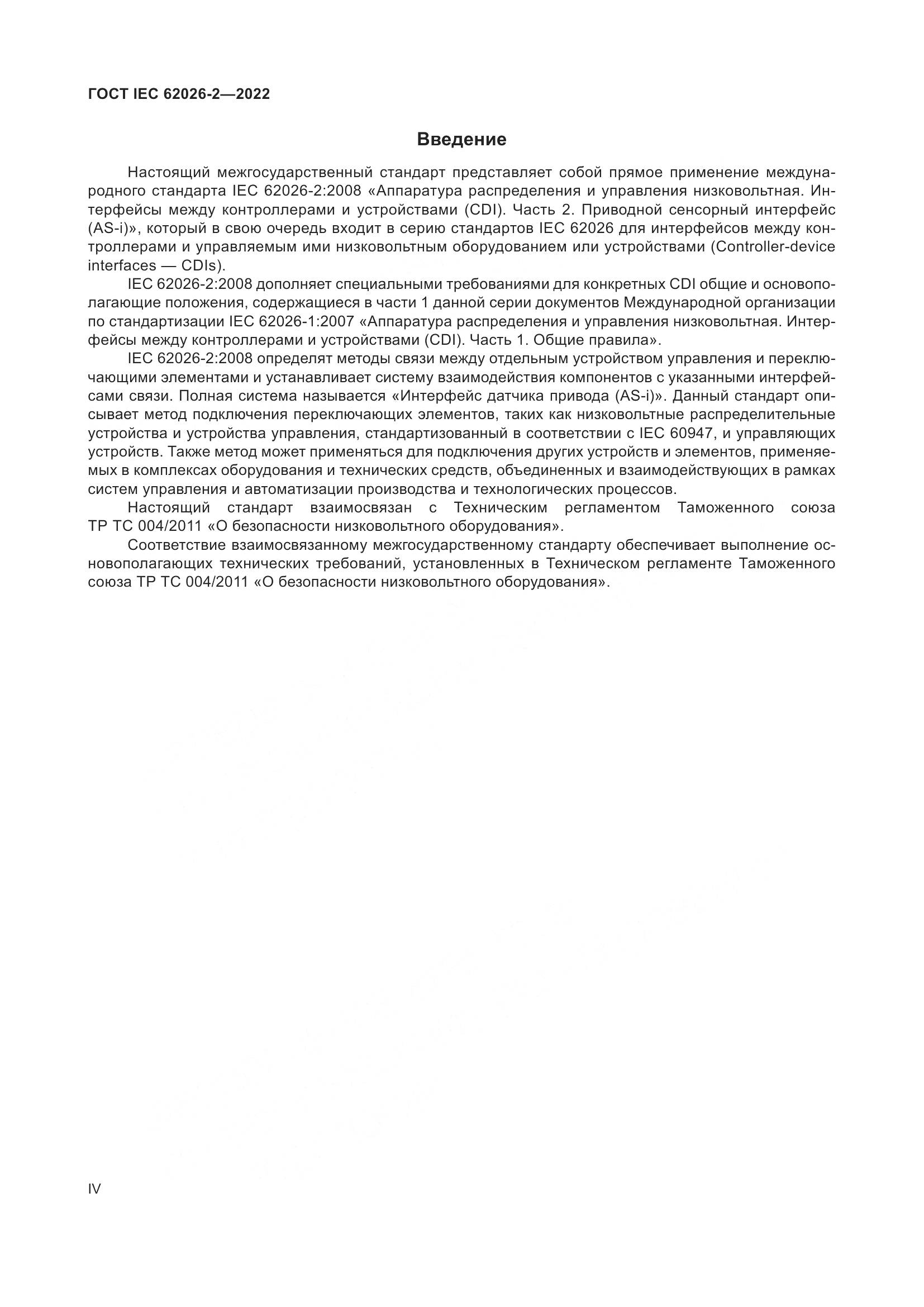 ГОСТ IEC 62026-2—2022

Введение

Настоящий межгосударственный стандарт представляет собой прямое применение международного стандарта IEC 62026-2:2008 «Аппаратура распределения и управления низковольтная. Интерфейсы между контроллерами и устройствами (CDI). Часть 2. Приводной сенсорный интерфейс (AS-i)», который в свою очередь входит в серию стандартов IEC 62026 для интерфейсов между контроллерами и управляемым ими низковольтным оборудованием или устройствами (Controller-device interfaces — CDIs).

IEC 62026-2:2008 дополняет специальными требованиями для конкретных CDI общие и основополагающие положения, содержащиеся в части 1 данной серии документов Международной организации по стандартизации IEC 62026-1:2007 «Аппаратура распределения и управления низковольтная. Интерфейсы между контроллерами и устройствами (CDI). Часть 1. Общие правила».

IEC 62026-2:2008 определят методы связи между отдельным устройством управления и переключающими элементами и устанавливает систему взаимодействия компонентов с указанными интерфейсами связи. Полная система называется «Интерфейс датчика привода (AS-i)». Данный стандарт описывает метод подключения переключающих элементов, таких как низковольтные распределительные устройства и устройства управления, стандартизованный в соответствии с IEC 60947, и управляющих устройств. Также метод может применяться для подключения других устройств и элементов, применяемых в комплексах оборудования и технических средств, объединенных и взаимодействующих в рамках систем управления и автоматизации производства и технологических процессов.

Настоящий стандарт взаимосвязан с Техническим регламентом Таможенного союза ТР ТС 004/2011 «О безопасности низковольтного оборудования».

Соответствие взаимосвязанному межгосударственному стандарту обеспечивает выполнение основополагающих технических требований, установленных в Техническом регламенте Таможенного союза ТР ТС 004/2011 «О безопасности низковольтного оборудования».

IV